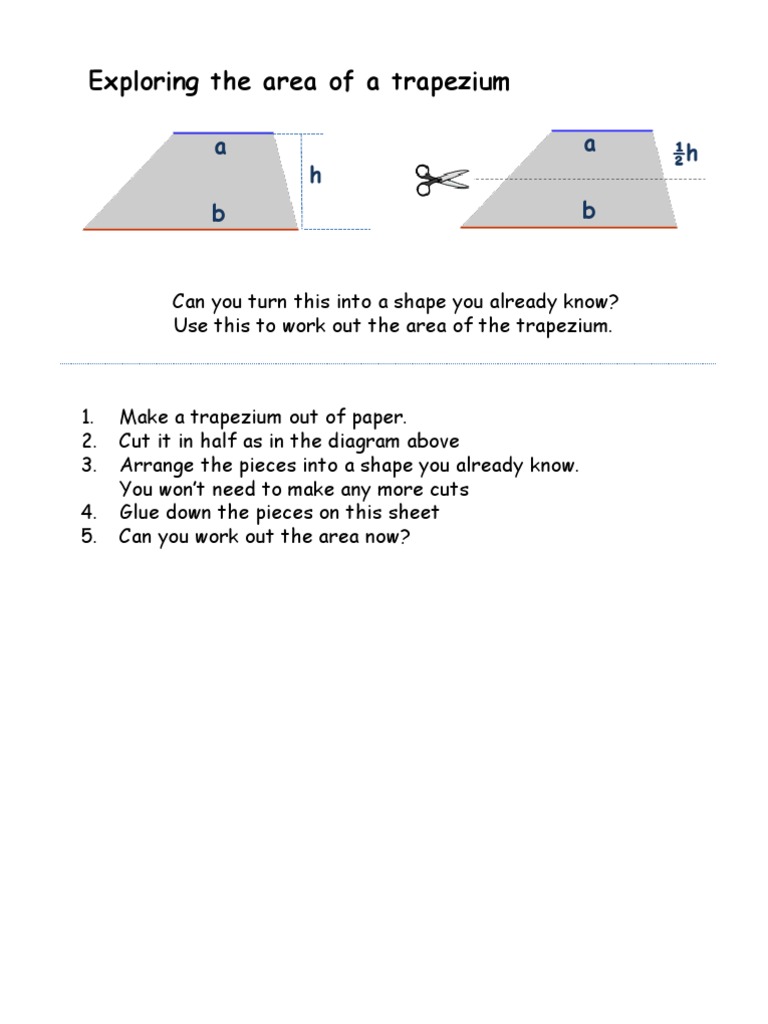 Exploring the area of a trapezium

a
h
b

a
$\frac{1}{2}$h
b

Can you turn this into a shape you already know?
Use this to work out the area of the trapezium.

1. Make a trapezium out of paper.
2. Cut it in half as in the diagram above
3. Arrange the pieces into a shape you already know. You won't need to make any more cuts
4. Glue down the pieces on this sheet
5. Can you work out the area now?